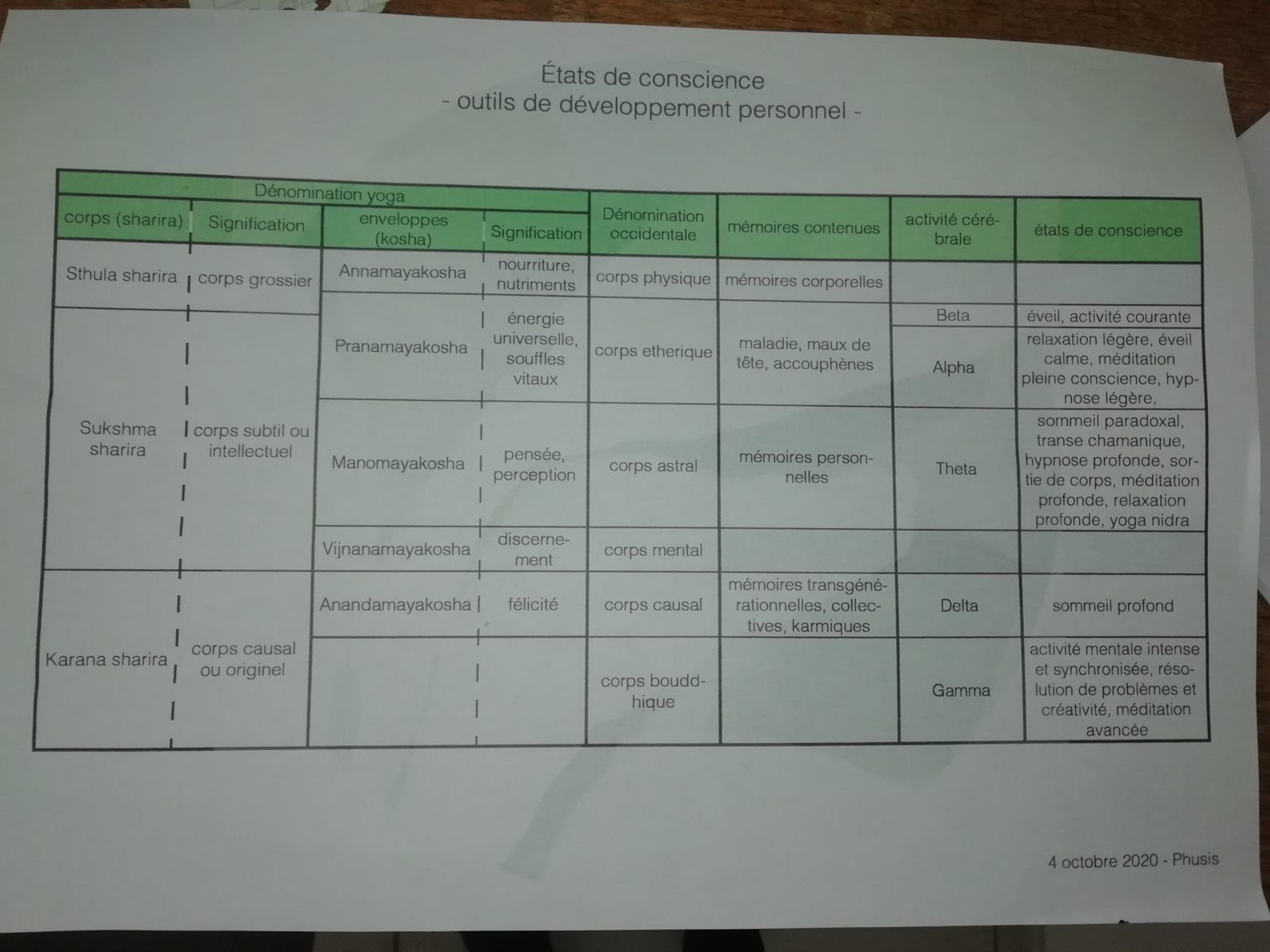 États de conscience
- outils de développement personnel -

| Dénomination yoga | | | | | | | |
|---|---|---|---|---|---|---|---|
| corps (sharira) | Signification | enveloppes (kosha) | Signification | Dénomination occidentale | mémoires contenues | activité cérébrale | états de conscience |
| Sthula sharira | corps grossier | Annamayakosha | nourriture, nutriments | corps physique | mémoires corporelles | | |
| Sukshma sharira | corps subtil ou intellectuel | Pranamayakosha | énergie universelle, souffles vitaux | corps etherique | maladie, maux de tête, accouphènes | Beta | éveil, activité courante |
| | | | | | | Alpha | relaxation légère, éveil calme, méditation pleine conscience, hypnose légère, |
| | | Manomayakosha | pensée, perception | corps astral | mémoires personnelles | Theta | sommeil paradoxal, transe chamanique, hypnose profonde, sortie de corps, méditation profonde, relaxation profonde, yoga nidra |
| | | Vijnanamayakosha | discernement | corps mental | | | |
| Karana sharira | corps causal ou originel | Anandamayakosha | félicité | corps causal | mémoires transgénérationnelles, collectives, karmiques | Delta | sommeil profond |
| | | | | corps bouddhique | | Gamma | activité mentale intense et synchronisée, résolution de problèmes et créativité, méditation avancée |

4 octobre 2020 - Phusis